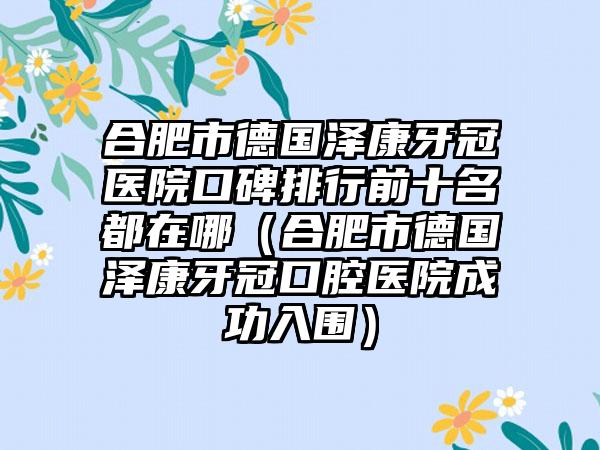 合肥市德国泽康牙冠医院口碑排行前十名都在哪（合肥市德国泽康牙冠口腔医院成功入围）